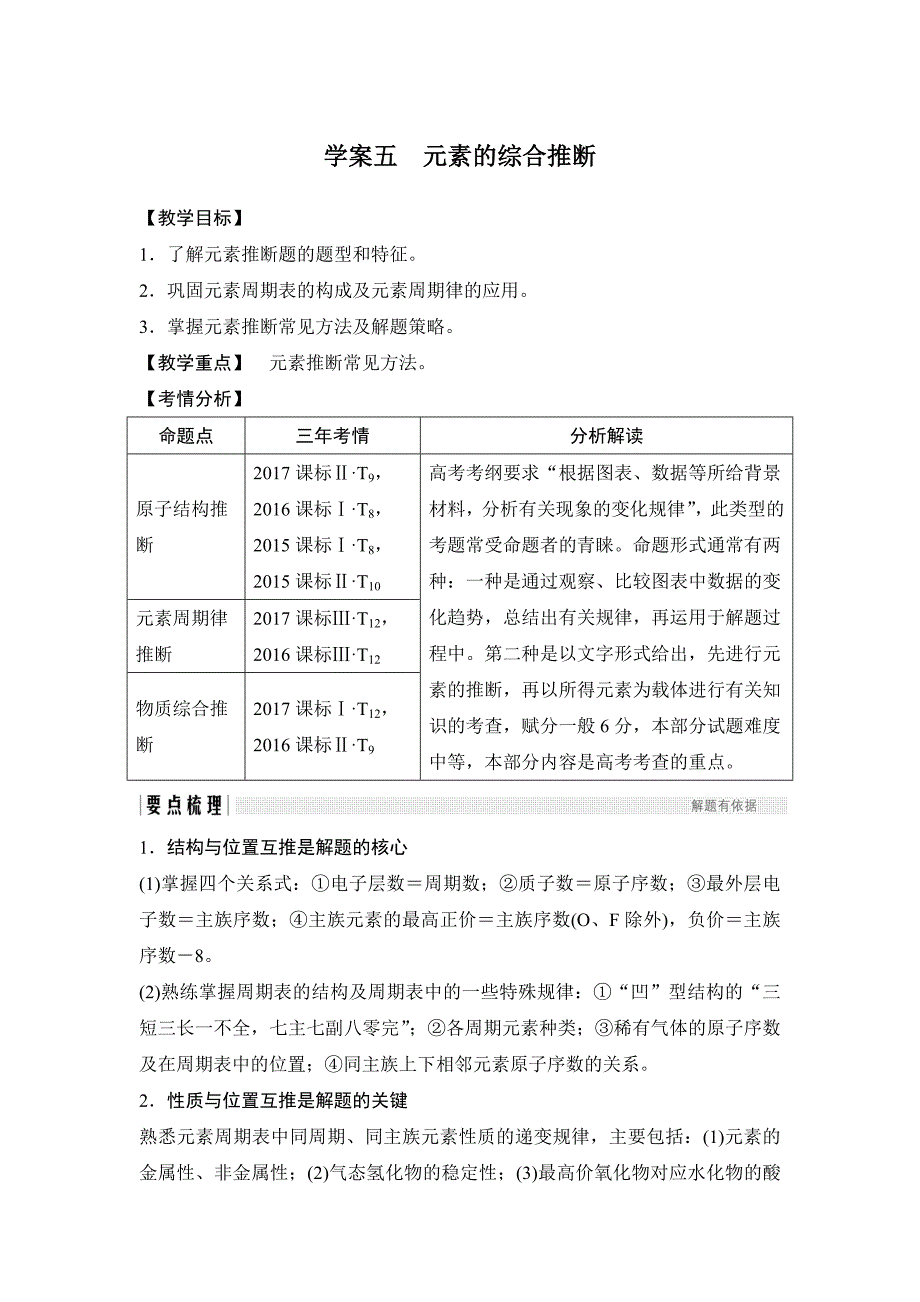 学案五　元素的综合推断

【教学目标】

1．了解元素推断题的题型和特征。

2．巩固元素周期表的构成及元素周期律的应用。

3．掌握元素推断常见方法及解题策略。

【教学重点】　元素推断常见方法。

【考情分析】

| 命题点 | 三年考情 | 分析解读 |
|---|---|---|
| 原子结构推断 | 2017 课标Ⅱ·$T_9$，2016 课标Ⅰ·$T_8$，2015 课标Ⅰ·$T_8$，2015 课标Ⅱ·$T_{10}$ | 高考考纲要求“根据图表、数据等所给背景材料，分析有关现象的变化规律”，此类型的考题常受命题者的青睐。命题形式通常有两种：一种是通过观察、比较图表中数据的变化趋势，总结出有关规律，再运用于解题过程中。第二种是以文字形式给出，先进行元素的推断，再以所得元素为载体进行有关知识的考查，赋分一般 6 分，本部分试题难度中等，本部分内容是高考考查的重点。 |
| 元素周期律推断 | 2017 课标Ⅲ·$T_{12}$，2016 课标Ⅲ·$T_{12}$ | |
| 物质综合推断 | 2017 课标Ⅰ·$T_{12}$，2016 课标Ⅱ·$T_9$ | |

要点梳理　解题有依据

1．结构与位置互推是解题的核心

(1)掌握四个关系式：①电子层数＝周期数；②质子数＝原子序数；③最外层电子数＝主族序数；④主族元素的最高正价＝主族序数(O、F 除外)，负价＝主族序数－8。

(2)熟练掌握周期表的结构及周期表中的一些特殊规律：①“凹”型结构的“三短三长一不全，七主七副八零完”；②各周期元素种类；③稀有气体的原子序数及在周期表中的位置；④同主族上下相邻元素原子序数的关系。

2．性质与位置互推是解题的关键

熟悉元素周期表中同周期、同主族元素性质的递变规律，主要包括：(1)元素的金属性、非金属性；(2)气态氢化物的稳定性；(3)最高价氧化物对应水化物的酸